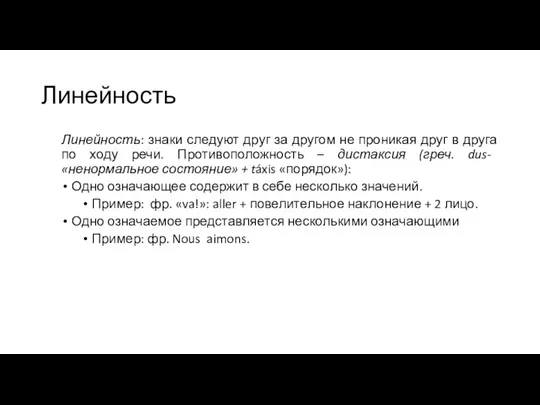 Линейность

Линейность: знаки следуют друг за другом не проникая друг в друга по ходу речи. Противоположность – дистаксия (греч. dus- «ненормальное состояние» + táxis «порядок»):

• Одно означающее содержит в себе несколько значений.
 • Пример: фр. «va!»: aller + повелительное наклонение + 2 лицо.
• Одно означаемое представляется несколькими означающими
 • Пример: фр. Nous aimons.